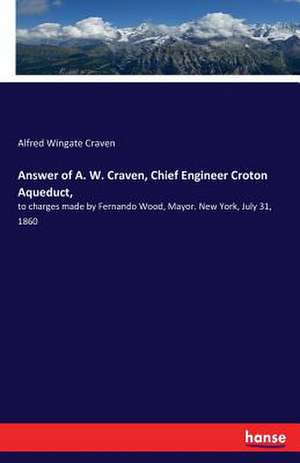 Alfred Wingate Craven

Answer of A. W. Craven, Chief Engineer Croton Aqueduct,

to charges made by Fernando Wood, Mayor. New York, July 31, 1860

hanse